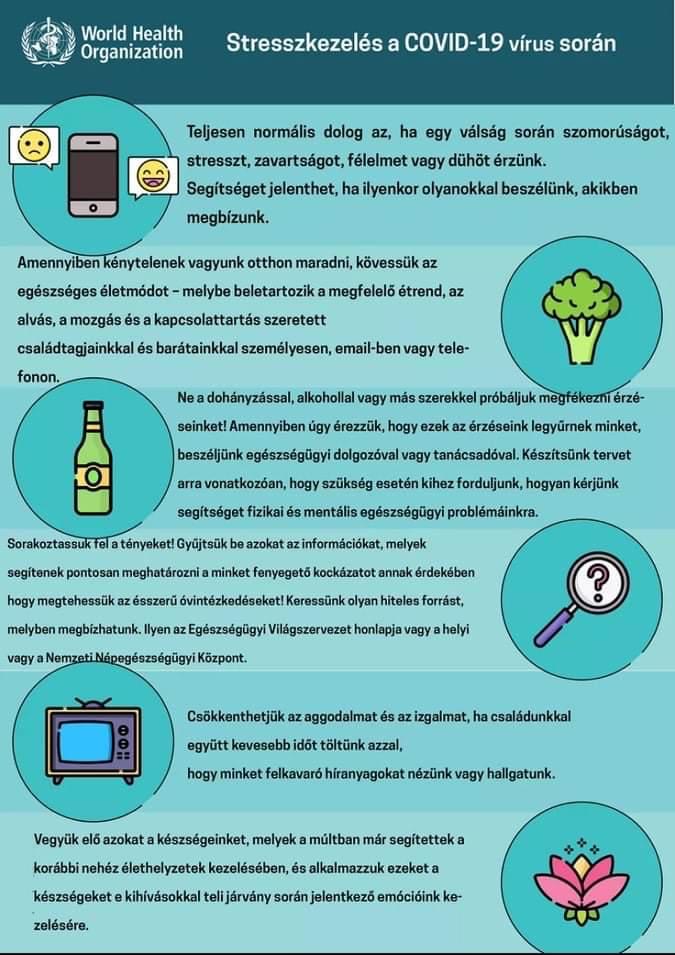 World Health Organization

Stresszkezelés a COVID-19 vírus során

Teljesen normális dolog az, ha egy válság során szomorúságot, stresszt, zavartságot, félelmet vagy dühöt érzünk. Segítséget jelenthet, ha ilyenkor olyanokkal beszélünk, akikben megbízunk.

Amennyiben kénytelenek vagyunk otthon maradni, kövessük az egészséges életmódot – melybe beletartozik a megfelelő étrend, az alvás, a mozgás és a kapcsolattartás szeretett családtagjainkkal és barátainkkal személyesen, email-ben vagy telefonon.

Ne a dohányzással, alkohollal vagy más szerekkel próbáljuk megfékezni érzéseinket! Amennyiben úgy érezzük, hogy ezek az érzéseink legyűrnek minket, beszéljünk egészségügyi dolgozóval vagy tanácsadóval. Készítsünk tervet arra vonatkozóan, hogy szükség esetén kihez forduljunk, hogyan kérjünk segítséget fizikai és mentális egészségügyi problémáinkra.

Sorakoztassuk fel a tényeket! Gyűjtsük be azokat az információkat, melyek segítenek pontosan meghatározni a minket fenyegető kockázatot annak érdekében hogy megtehessük az ésszerű óvintézkedéseket! Keressünk olyan hiteles forrást, melyben megbízhatunk. Ilyen az Egészségügyi Világszervezet honlapja vagy a helyi vagy a Nemzeti Népegészségügyi Központ.

Csökkenthetjük az aggodalmat és az izgalmat, ha családunkkal együtt kevesebb időt töltünk azzal, hogy minket felkavaró híranyagokat nézünk vagy hallgatunk.

Vegyük elő azokat a készségeinket, melyek a múltban már segítettek a korábbi nehéz élethelyzetek kezelésében, és alkalmazzuk ezeket a készségeket e kihívásokkal teli járvány során jelentkező emócióink kezelésére.